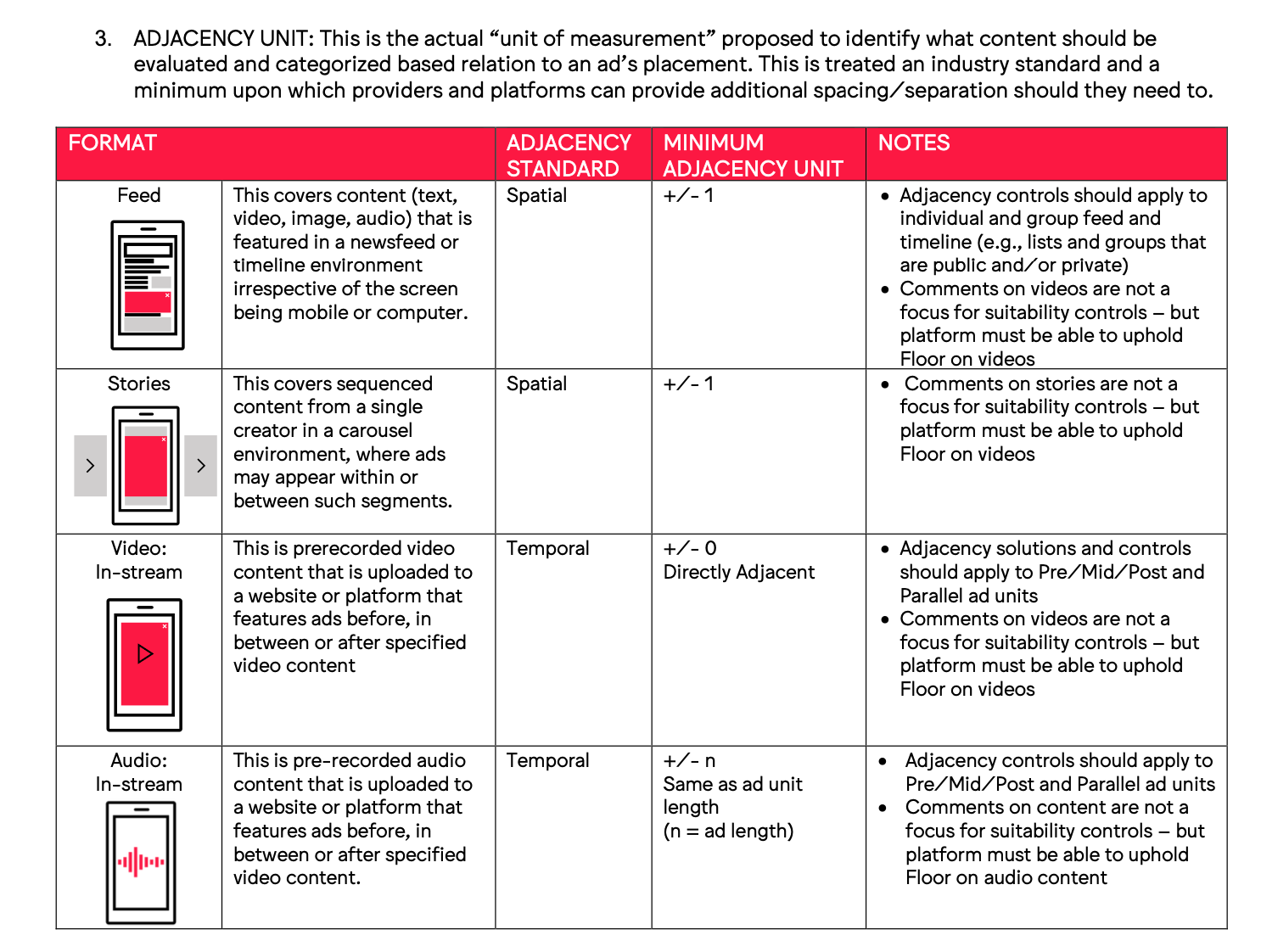 3. ADJACENCY UNIT: This is the actual “unit of measurement” proposed to identify what content should be evaluated and categorized based relation to an ad’s placement. This is treated an industry standard and a minimum upon which providers and platforms can provide additional spacing/separation should they need to.

| FORMAT | | ADJACENCY STANDARD | MINIMUM ADJACENCY UNIT | NOTES |
|---|---|---|---|---|
| Feed | This covers content (text, video, image, audio) that is featured in a newsfeed or timeline environment irrespective of the screen being mobile or computer. | Spatial | +/- 1 | • Adjacency controls should apply to individual and group feed and timeline (e.g., lists and groups that are public and/or private) • Comments on videos are not a focus for suitability controls – but platform must be able to uphold Floor on videos |
| Stories | This covers sequenced content from a single creator in a carousel environment, where ads may appear within or between such segments. | Spatial | +/- 1 | • Comments on stories are not a focus for suitability controls – but platform must be able to uphold Floor on videos |
| Video: In-stream | This is prerecorded video content that is uploaded to a website or platform that features ads before, in between or after specified video content | Temporal | +/- 0 Directly Adjacent | • Adjacency solutions and controls should apply to Pre/Mid/Post and Parallel ad units • Comments on videos are not a focus for suitability controls – but platform must be able to uphold Floor on videos |
| Audio: In-stream | This is pre-recorded audio content that is uploaded to a website or platform that features ads before, in between or after specified video content. | Temporal | +/- n Same as ad unit length (n = ad length) | • Adjacency controls should apply to Pre/Mid/Post and Parallel ad units • Comments on content are not a focus for suitability controls – but platform must be able to uphold Floor on audio content |